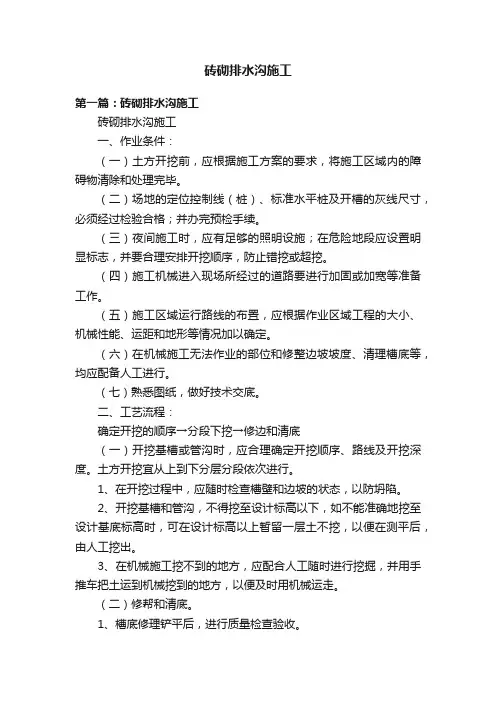 砖砌排水沟施工

第一篇：砖砌排水沟施工

砖砌排水沟施工

一、作业条件：

（一）土方开挖前，应根据施工方案的要求，将施工区域内的障碍物清除和处理完毕。

（二）场地的定位控制线（桩）、标准水平桩及开槽的灰线尺寸，必须经过检验合格；并办完预检手续。

（三）夜间施工时，应有足够的照明设施；在危险地段应设置明显标志，并要合理安排开挖顺序，防止错挖或超挖。

（四）施工机械进入现场所经过的道路要进行加固或加宽等准备工作。

（五）施工区域运行路线的布置，应根据作业区域工程的大小、机械性能、运距和地形等情况加以确定。

（六）在机械施工无法作业的部位和修整边坡坡度、清理槽底等，均应配备人工进行。

（七）熟悉图纸，做好技术交底。

二、工艺流程：

确定开挖的顺序一分段下挖一修边和清底

（一）开挖基槽或管沟时，应合理确定开挖顺序、路线及开挖深度。土方开挖宜从上到下分层分段依次进行。

1、在开挖过程中，应随时检查槽壁和边坡的状态，以防坍陷。

2、开挖基槽和管沟，不得挖至设计标高以下，如不能准确地挖至设计基底标高时，可在设计标高以上暂留一层土不挖，以便在测平后，由人工挖出。

3、在机械施工挖不到的地方，应配合人工随时进行挖掘，并用手推车把土运到机械挖到的地方，以便及时用机械运走。

（二）修帮和清底。

1、槽底修理铲平后，进行质量检查验收。